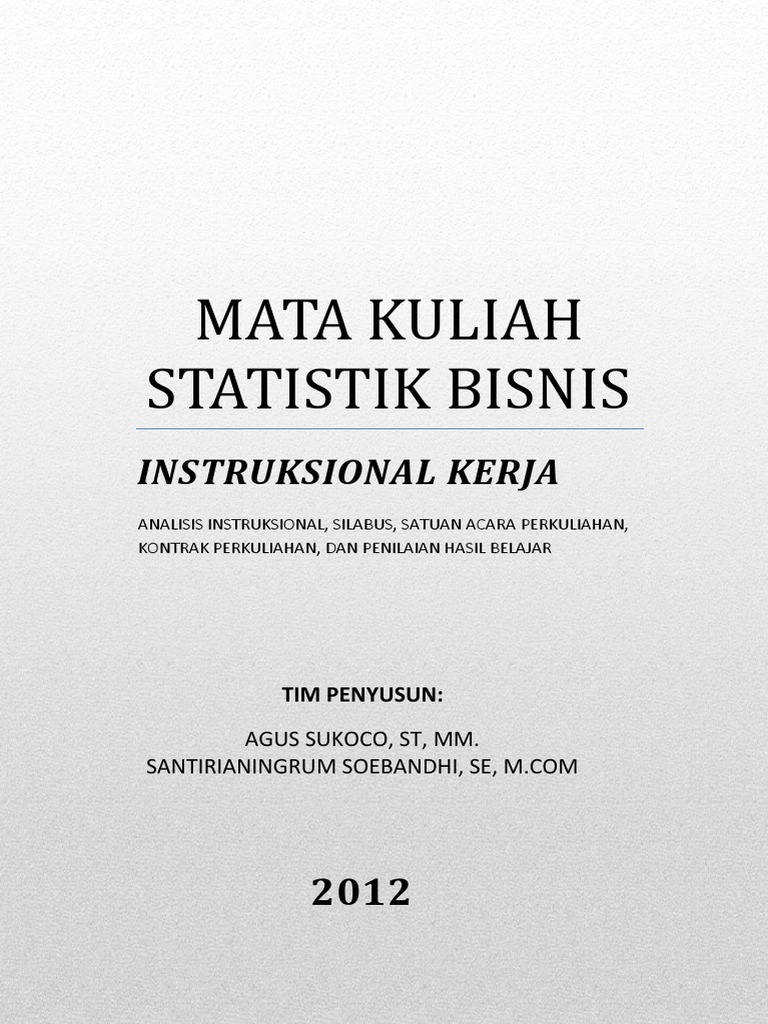 MATA KULIAH STATISTIK BISNIS

INSTRUKSIONAL KERJA

ANALISIS INSTRUKSIONAL, SILABUS, SATUAN ACARA PERKULIAHAN, KONTRAK PERKULIAHAN, DAN PENILAIAN HASIL BELAJAR

TIM PENYUSUN:

AGUS SUKOCO, ST, MM.
SANTIRIANINGRUM SOEBANDHI, SE, M.COM

2012